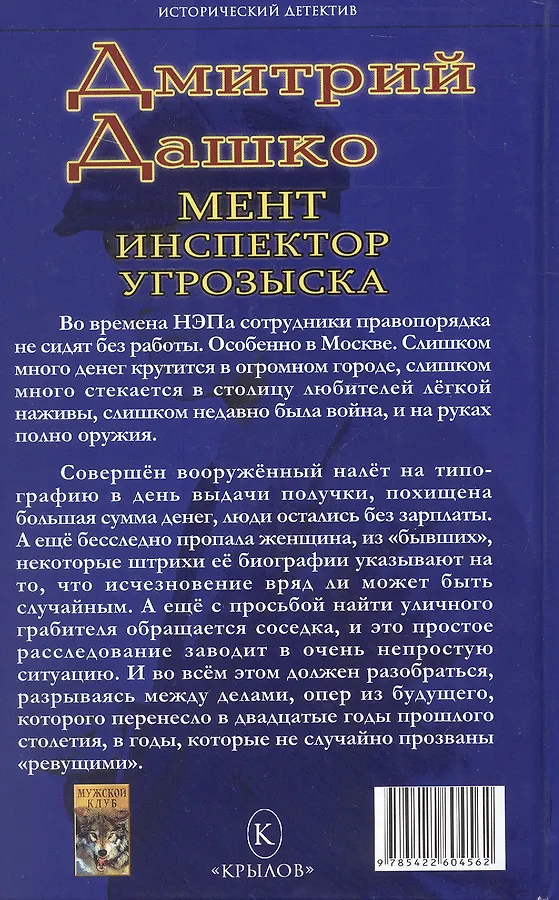 ИСТОРИЧЕСКИЙ ДЕТЕКТИВ

Дмитрий Дашко

МЕНТ
ИНСПЕКТОР
УГРОЗЫСКА

Во времена НЭПа сотрудники правопорядка не сидят без работы. Особенно в Москве. Слишком много денег крутится в огромном городе, слишком много стекается в столицу любителей лёгкой наживы, слишком недавно была война, и на руках полно оружия.

Совершён вооружённый налёт на типографию в день выдачи получки, похищена большая сумма денег, люди остались без зарплаты. А ещё бесследно пропала женщина, из «бывших», некоторые штрихи её биографии указывают на то, что исчезновение вряд ли может быть случайным. А ещё с просьбой найти уличного грабителя обращается соседка, и это простое расследование заводит в очень непростую ситуацию. И во всём этом должен разобраться, разрываясь между делами, опер из будущего, которого перенесло в двадцатые годы прошлого столетия, в годы, которые не случайно прозваны «ревущими».

МУЖСКОЙ КЛУБ

К
«КРЫЛОВ»

9 785422 604562